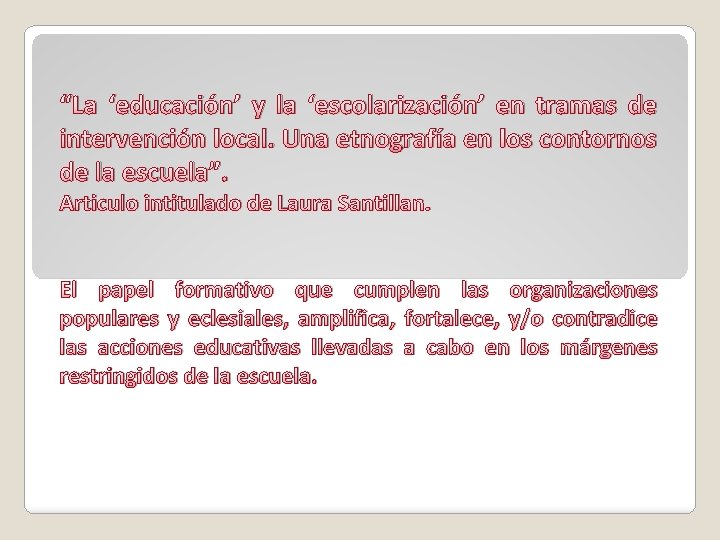 “La ‘educación’ y la ‘escolarización’ en tramas de intervención local. Una etnografía en los contornos de la escuela”.
Articulo intitulado de Laura Santillan.

El papel formativo que cumplen las organizaciones populares y eclesiales, amplifica, fortalece, y/o contradice las acciones educativas llevadas a cabo en los márgenes restringidos de la escuela.